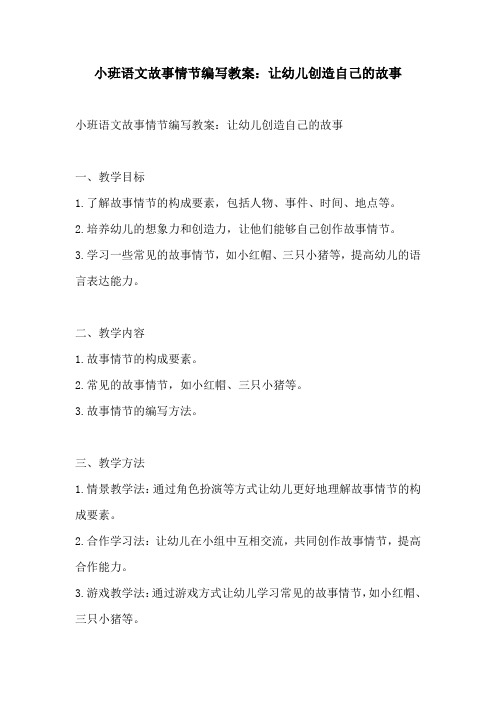 小班语文故事情节编写教案：让幼儿创造自己的故事

小班语文故事情节编写教案：让幼儿创造自己的故事

一、教学目标

1.了解故事情节的构成要素，包括人物、事件、时间、地点等。

2.培养幼儿的想象力和创造力，让他们能够自己创作故事情节。

3.学习一些常见的故事情节，如小红帽、三只小猪等，提高幼儿的语言表达能力。

二、教学内容

1.故事情节的构成要素。

2.常见的故事情节，如小红帽、三只小猪等。

3.故事情节的编写方法。

三、教学方法

1.情景教学法：通过角色扮演等方式让幼儿更好地理解故事情节的构成要素。

2.合作学习法：让幼儿在小组中互相交流，共同创作故事情节，提高合作能力。

3.游戏教学法：通过游戏方式让幼儿学习常见的故事情节，如小红帽、三只小猪等。